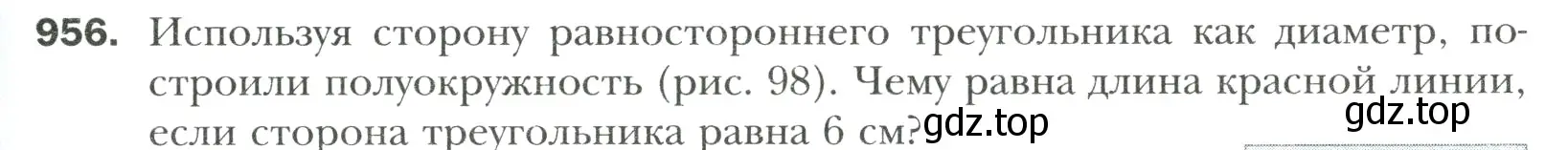 956. Используя сторону равностороннего треугольника как диаметр, построили полуокружность (рис. 98). Чему равна длина красной линии, если сторона треугольника равна 6 см?

gdz.top

gdz.top